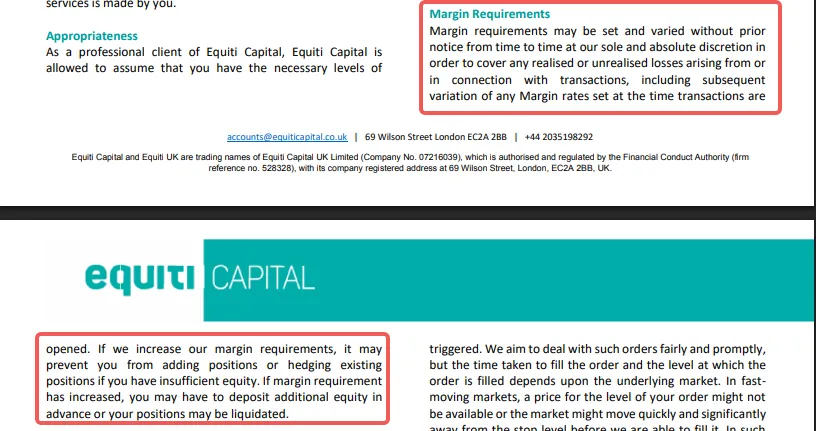 services is made by you.

Appropriateness
As a professional client of Equiti Capital, Equiti Capital is allowed to assume that you have the necessary levels of

Margin Requirements
Margin requirements may be set and varied without prior notice from time to time at our sole and absolute discretion in order to cover any realised or unrealised losses arising from or in connection with transactions, including subsequent variation of any Margin rates set at the time transactions are

accounts@equiticapital.co.uk | 69 Wilson Street London EC2A 2BB | +44 2035198292

Equiti Capital and Equiti UK are trading names of Equiti Capital UK Limited (Company No. 07216039), which is authorised and regulated by the Financial Conduct Authority (firm reference no. 528328), with its company registered address at 69 Wilson Street, London, EC2A 2BB, UK.

equiti CAPITAL

opened. If we increase our margin requirements, it may prevent you from adding positions or hedging existing positions if you have insufficient equity. If margin requirement has increased, you may have to deposit additional equity in advance or your positions may be liquidated.

triggered. We aim to deal with such orders fairly and promptly, but the time taken to fill the order and the level at which the order is filled depends upon the underlying market. In fast-moving markets, a price for the level of your order might not be available or the market might move quickly and significantly away from the stop level before we are able to fill it. In such